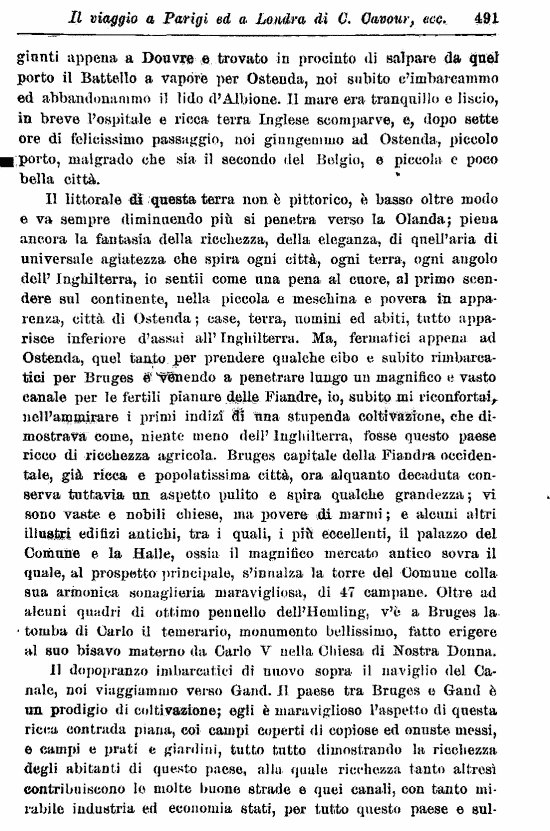 Il viaggio a Parigi ed a Londra di C. Cavour, ecc. 491

giunti appena a Douvre e trovato in procinto di salpare da quel porto il Battello a vapore per Ostenda, noi subito c'imbarcammo ed abbandonammo il lido d'Albione. Il mare era tranquillo e liscio, in breve l'ospitale e ricca terra Inglese scomparve, e, dopo sette ore di felicissimo passaggio, noi giungemmo ad Ostenda, piccolo porto, malgrado che sia il secondo del Belgio, e piccola e poco bella città.

Il littorale di questa terra non è pittorico, è basso oltre modo e va sempre diminuendo più si penetra verso la Olanda; piena ancora la fantasia della ricchezza, della eleganza, di quell'aria di universale agiatezza che spira ogni città, ogni terra, ogni angolo dell'Inghilterra, io sentii come una pena al cuore, al primo scendere sul continente, nella piccola e meschina e povera in apparenza, città di Ostenda; case, terra, uomini ed abiti, tutto apparisce inferiore d'assai all'Inghilterra. Ma, fermatici appena ad Ostenda, quel tanto per prendere qualche cibo e subito rimbarcatici per Bruges e venendo a penetrare lungo un magnifico e vasto canale per le fertili pianure delle Fiandre, io, subito mi riconfortai, nell'ammirare i primi indizî di una stupenda coltivazione, che dimostrava come, niente meno dell'Inghilterra, fosse questo paese ricco di ricchezza agricola. Bruges capitale della Fiandra occidentale, già ricca e popolatissima città, ora alquanto decaduta conserva tuttavia un aspetto pulito e spira qualche grandezza; vi sono vaste e nobili chiese, ma povere di marmi; e alcuni altri illustri edifizi antichi, tra i quali, i più eccellenti, il palazzo del Comune e la Halle, ossia il magnifico mercato antico sovra il quale, al prospetto principale, s'innalza la torre del Comune colla sua armonica sonaglieria maravigliosa, di 47 campane. Oltre ad alcuni quadri di ottimo pennello dell'Hemling, v'è a Bruges la tomba di Carlo il temerario, monumento bellissimo, fatto erigere al suo bisavo materno da Carlo V nella Chiesa di Nostra Donna.

Il dopopranzo imbarcatici di nuovo sopra il naviglio del Canale, noi viaggiammo verso Gand. Il paese tra Bruges e Gand è un prodigio di coltivazione; egli è maraviglioso l'aspetto di questa ricca contrada piana, coi campi coperti di copiose ed onuste messi, e campi e prati e giardini, tutto tutto dimostrando la ricchezza degli abitanti di questo paese, alla quale ricchezza tanto altresì contribuiscono le molte buone strade e quei canali, con tanto mirabile industria ed economia stati, per tutto questo paese e sul-